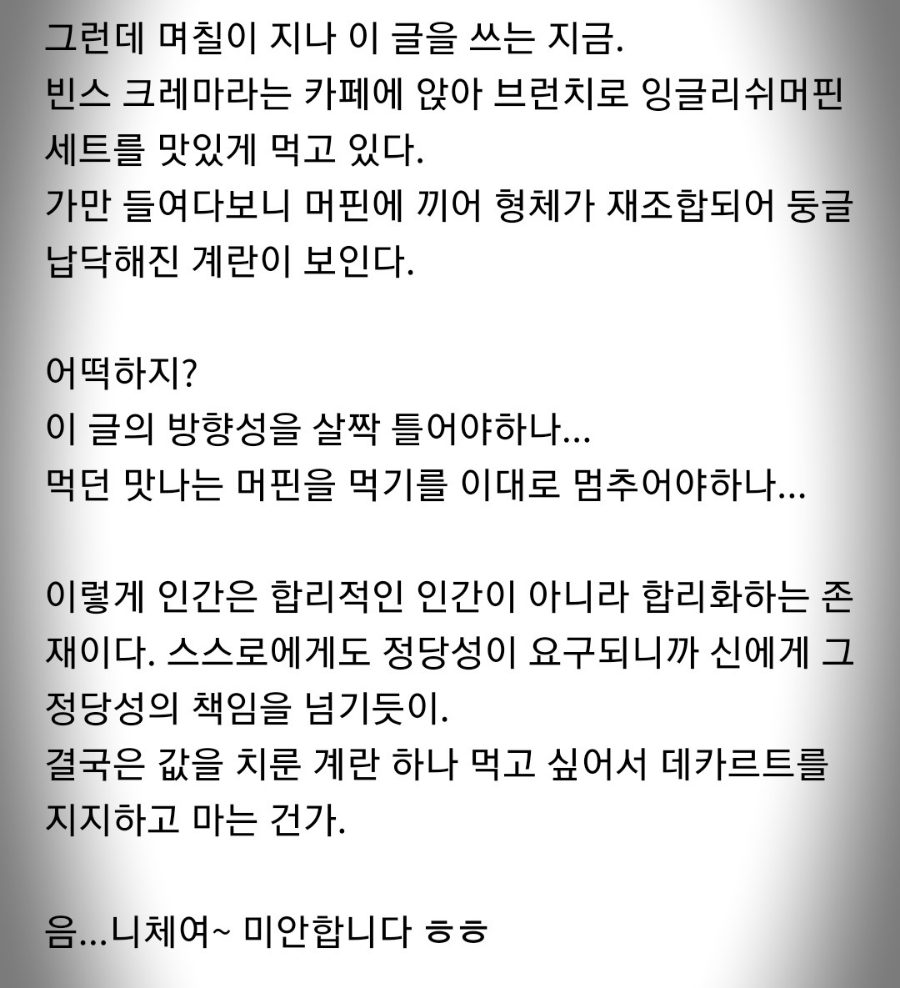 그런데 며칠이 지나 이 글을 쓰는 지금.
빈스 크레마라는 카페에 앉아 브런치로 잉글리쉬머핀 세트를 맛있게 먹고 있다.
가만 들여다보니 머핀에 끼어 형체가 재조합되어 둥글납닥해진 계란이 보인다.

어떡하지?
이 글의 방향성을 살짝 틀어야하나...
먹던 맛나는 머핀을 먹기를 이대로 멈추어야하나...

이렇게 인간은 합리적인 인간이 아니라 합리화하는 존재이다. 스스로에게도 정당성이 요구되니까 신에게 그 정당성의 책임을 넘기듯이.
결국은 값을 치룬 계란 하나 먹고 싶어서 데카르트를 지지하고 마는 건가.

음...니체여~ 미안합니다 ㅎㅎ